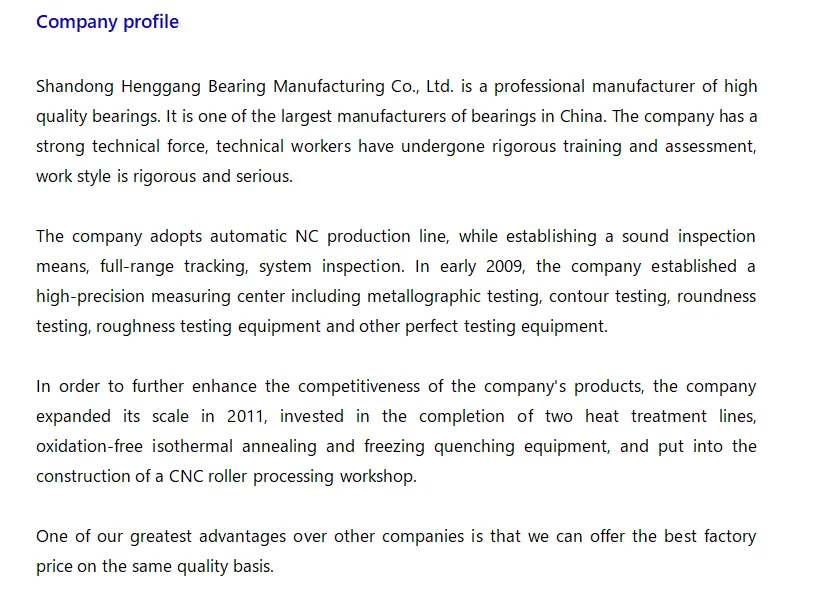 Company profile

Shandong Henggang Bearing Manufacturing Co., Ltd. is a professional manufacturer of high quality bearings. It is one of the largest manufacturers of bearings in China. The company has a strong technical force, technical workers have undergone rigorous training and assessment, work style is rigorous and serious.

The company adopts automatic NC production line, while establishing a sound inspection means, full-range tracking, system inspection. In early 2009, the company established a high-precision measuring center including metallographic testing, contour testing, roundness testing, roughness testing equipment and other perfect testing equipment.

In order to further enhance the competitiveness of the company's products, the company expanded its scale in 2011, invested in the completion of two heat treatment lines, oxidation-free isothermal annealing and freezing quenching equipment, and put into the construction of a CNC roller processing workshop.

One of our greatest advantages over other companies is that we can offer the best factory price on the same quality basis.